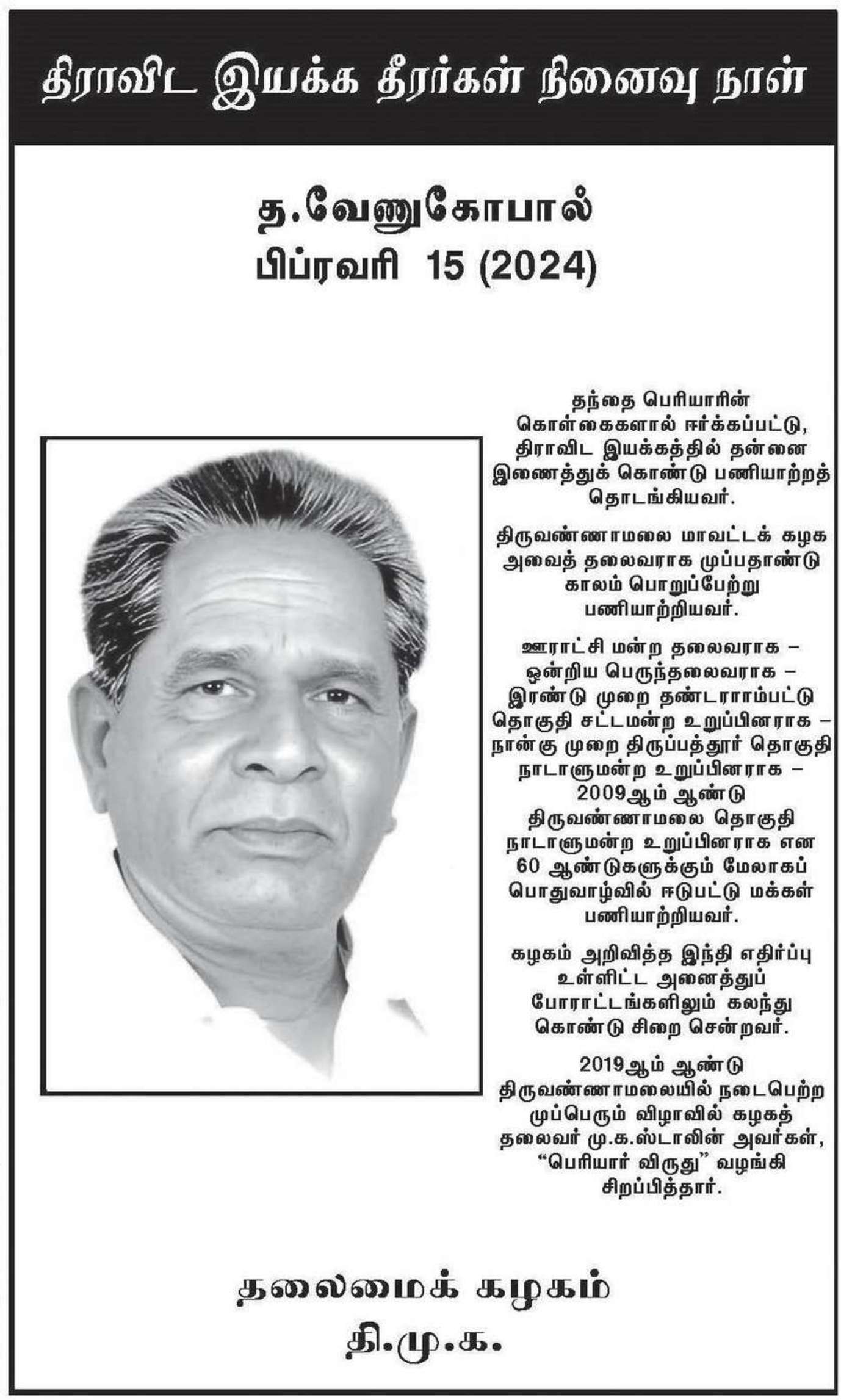 திராவிட இயக்க தீரர்கள் நினைவு நாள்

த.வேணுகோபால்
பிப்ரவரி 15 (2024)

தந்தை பெரியாரின் கொள்கைகளால் ஈர்க்கப்பட்டு, திராவிட இயக்கத்தில் தன்னை இணைத்துக் கொண்டு பணியாற்றத் தொடங்கியவர்.

திருவண்ணாமலை மாவட்டக் கழக அவைத் தலைவராக முப்பதாண்டு காலம் பொறுப்பேற்று பணியாற்றியவர்.

ஊராட்சி மன்ற தலைவராக – ஒன்றிய பெருந்தலைவராக – இரண்டு முறை தண்டராம்பட்டு தொகுதி சட்டமன்ற உறுப்பினராக – நான்கு முறை திருப்பத்தூர் தொகுதி நாடாளுமன்ற உறுப்பினராக – 2009ஆம் ஆண்டு திருவண்ணாமலை தொகுதி நாடாளுமன்ற உறுப்பினராக என 60 ஆண்டுகளுக்கும் மேலாகப் பொதுவாழ்வில் ஈடுபட்டு மக்கள் பணியாற்றியவர்.

கழகம் அறிவித்த இந்தி எதிர்ப்பு உள்ளிட்ட அனைத்துப் போராட்டங்களிலும் கலந்து கொண்டு சிறை சென்றவர்.

2019ஆம் ஆண்டு திருவண்ணாமலையில் நடைபெற்ற முப்பெரும் விழாவில் கழகத் தலைவர் மு.க.ஸ்டாலின் அவர்கள், “பெரியார் விருது” வழங்கி சிறப்பித்தார்.

தலைமைக் கழகம்
தி.மு.க.